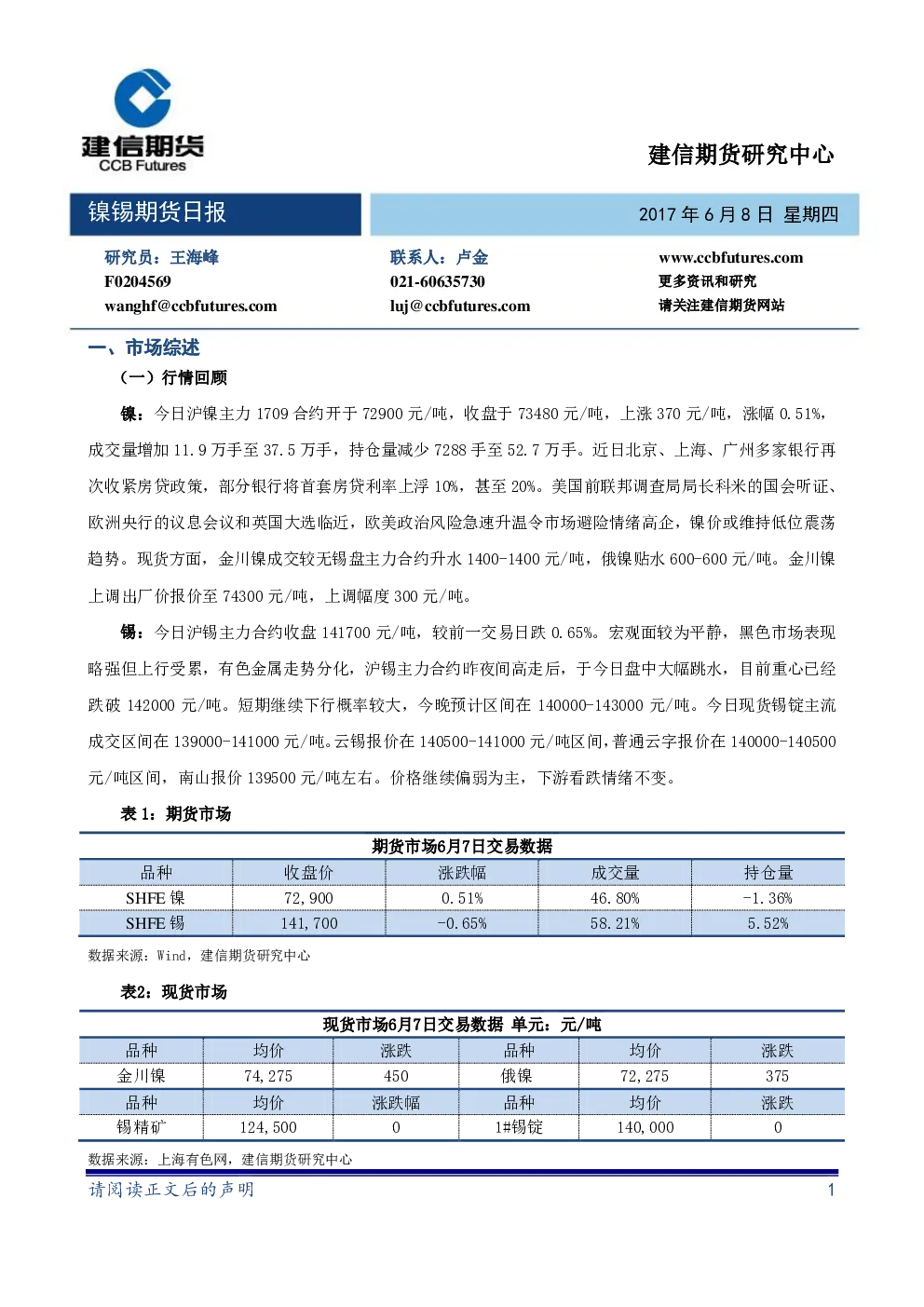 建信期货
CCB Futures

建信期货研究中心

镍锡期货日报

2017年6月8日 星期四

研究员：王海峰
F0204569
wanghf@ccbfutures.com

联系人：卢金
021-60635730
luj@ccbfutures.com

www.ccbfutures.com
更多资讯和研究
请关注建信期货网站

一、市场综述

（一）行情回顾

镍：今日沪镍主力1709合约开于72900元/吨，收盘于73480元/吨，上涨370元/吨，涨幅0.51%，成交量增加11.9万手至37.5万手，持仓量减少7288手至52.7万手。近日北京、上海、广州多家银行再次收紧房贷政策，部分银行将首套房贷利率上浮10%，甚至20%。美国前联邦调查局局长科米的国会听证、欧洲央行的议息会议和英国大选临近，欧美政治风险急速升温令市场避险情绪高企，镍价或维持低位震荡趋势。现货方面，金川镍成交较无锡盘主力合约升水1400-1400元/吨，俄镍贴水600-600元/吨。金川镍上调出厂价报价至74300元/吨，上调幅度300元/吨。

锡：今日沪锡主力合约收盘141700元/吨，较前一交易日跌0.65%。宏观面较为平静，黑色市场表现略强但上行受累，有色金属走势分化，沪锡主力合约昨夜间高走后，于今日盘中大幅跳水，目前重心已经跌破142000元/吨。短期继续下行概率较大，今晚预计区间在140000-143000元/吨。今日现货锡锭主流成交区间在139000-141000元/吨。云锡报价在140500-141000元/吨区间，普通云字报价在140000-140500元/吨区间，南山报价139500元/吨左右。价格继续偏弱为主，下游看跌情绪不变。

表1：期货市场

期货市场6月7日交易数据

| 品种 | 收盘价 | 涨跌幅 | 成交量 | 持仓量 |
|---|---|---|---|---|
| SHFE镍 | 72,900 | 0.51% | 46.80% | -1.36% |
| SHFE锡 | 141,700 | -0.65% | 58.21% | 5.52% |

数据来源：Wind，建信期货研究中心

表2：现货市场

现货市场6月7日交易数据 单元：元/吨

| 品种 | 均价 | 涨跌 | 品种 | 均价 | 涨跌 |
|---|---|---|---|---|---|
| 金川镍 | 74,275 | 450 | 俄镍 | 72,275 | 375 |
| 品种 | 均价 | 涨跌幅 | 品种 | 均价 | 涨跌 |
| 锡精矿 | 124,500 | 0 | 1#锡锭 | 140,000 | 0 |

数据来源：上海有色网，建信期货研究中心

请阅读正文后的声明

1